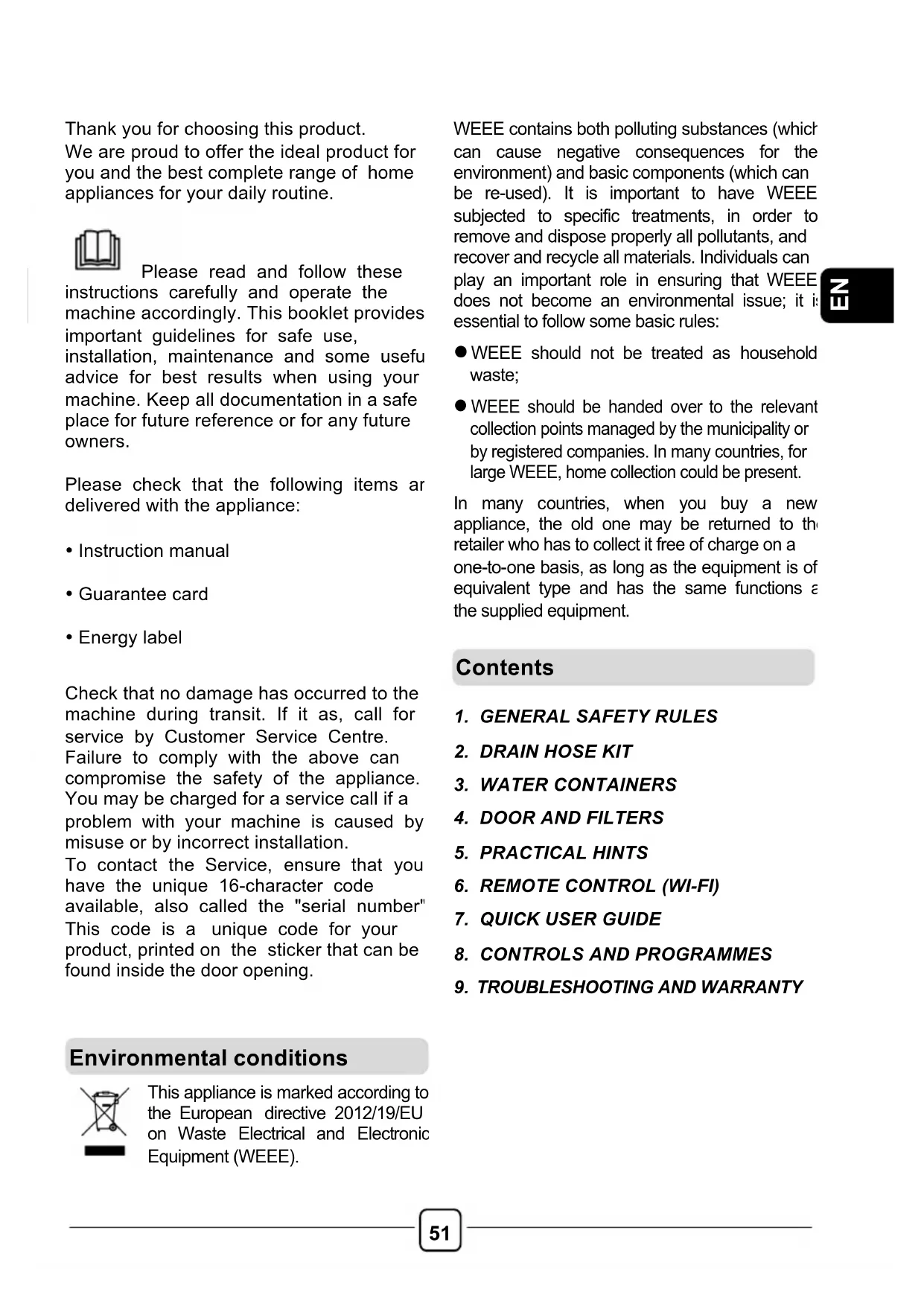 Thank you for choosing this product.
We are proud to offer the ideal product for you and the best complete range of home appliances for your daily routine.

Please read and follow these instructions carefully and operate the machine accordingly. This booklet provides important guidelines for safe use, installation, maintenance and some usefu advice for best results when using your machine. Keep all documentation in a safe place for future reference or for any future owners.

Please check that the following items ar delivered with the appliance:

• Instruction manual

• Guarantee card

• Energy label

Check that no damage has occurred to the machine during transit. If it as, call for service by Customer Service Centre. Failure to comply with the above can compromise the safety of the appliance. You may be charged for a service call if a problem with your machine is caused by misuse or by incorrect installation.
To contact the Service, ensure that you have the unique 16-character code available, also called the "serial number" This code is a unique code for your product, printed on the sticker that can be found inside the door opening.

Environmental conditions

This appliance is marked according to the European directive 2012/19/EU on Waste Electrical and Electronic Equipment (WEEE).

WEEE contains both polluting substances (which can cause negative consequences for the environment) and basic components (which can be re-used). It is important to have WEEE subjected to specific treatments, in order to remove and dispose properly all pollutants, and recover and recycle all materials. Individuals can play an important role in ensuring that WEEE does not become an environmental issue; it is essential to follow some basic rules:

● WEEE should not be treated as household waste;

● WEEE should be handed over to the relevant collection points managed by the municipality or by registered companies. In many countries, for large WEEE, home collection could be present.

In many countries, when you buy a new appliance, the old one may be returned to th retailer who has to collect it free of charge on a one-to-one basis, as long as the equipment is of equivalent type and has the same functions a the supplied equipment.

EN

Contents

1. GENERAL SAFETY RULES
2. DRAIN HOSE KIT
3. WATER CONTAINERS
4. DOOR AND FILTERS
5. PRACTICAL HINTS
6. REMOTE CONTROL (WI-FI)
7. QUICK USER GUIDE
8. CONTROLS AND PROGRAMMES
9. TROUBLESHOOTING AND WARRANTY

51